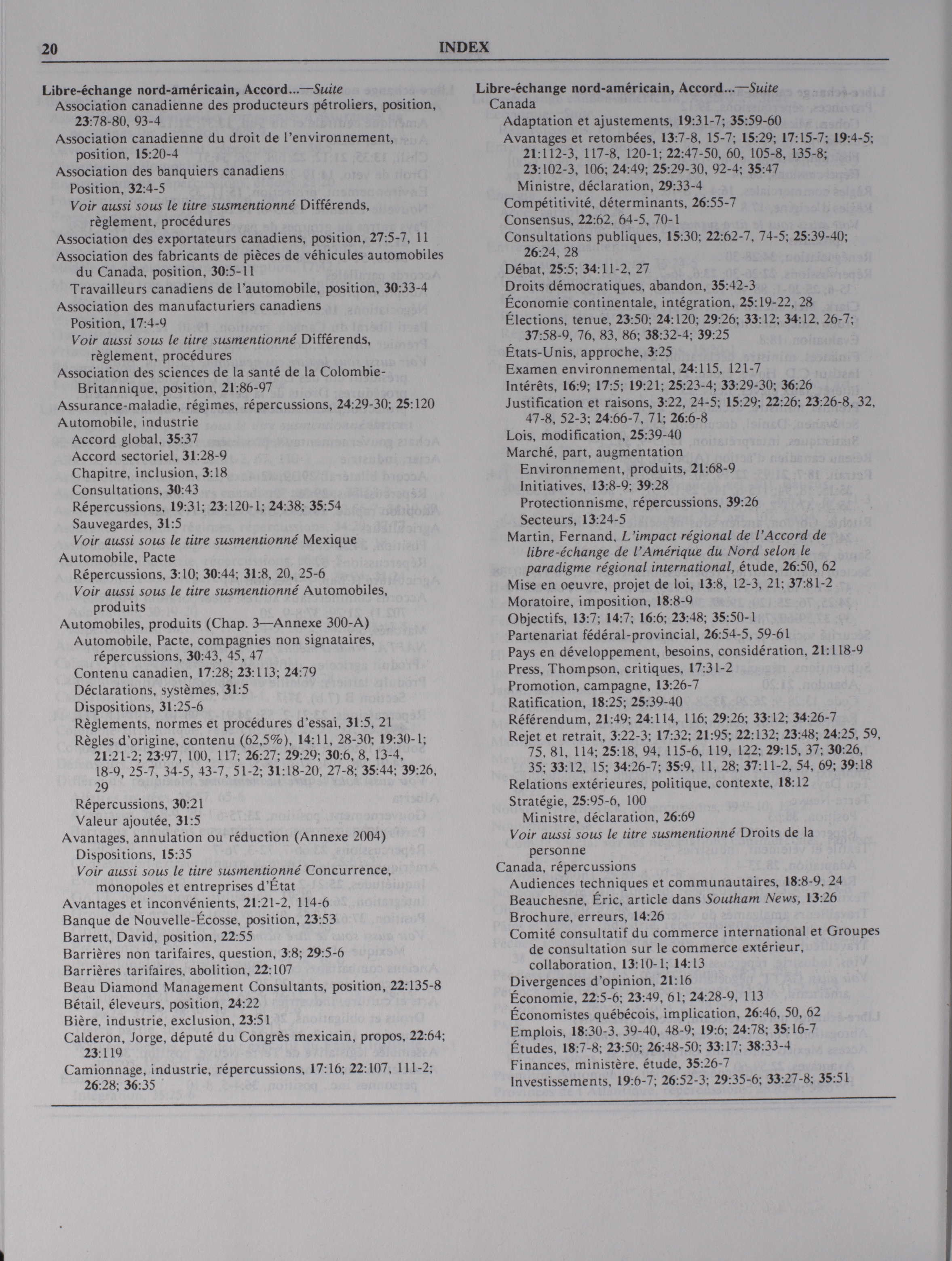 20 INDEX

Libre-échange nord-américain, Accord...—Suite
Association canadienne des producteurs pétroliers, position, 23:78-80, 93-4
Association canadienne du droit de l'environnement, position, 15:20-4
Association des banquiers canadiens
Position, 32:4-5
Voir aussi sous le titre susmentionné Différends, règlement, procédures
Association des exportateurs canadiens, position, 27:5-7, 11
Association des fabricants de pièces de véhicules automobiles du Canada, position, 30:5-11
Travailleurs canadiens de l'automobile, position, 30:33-4
Association des manufacturiers canadiens
Position, 17:4-9
Voir aussi sous le titre susmentionné Différends, règlement, procédures
Association des sciences de la santé de la Colombie-Britannique, position, 21:86-97
Assurance-maladie, régimes, répercussions, 24:29-30; 25:120
Automobile, industrie
Accord global, 35:37
Accord sectoriel, 31:28-9
Chapitre, inclusion, 3:18
Consultations, 30:43
Répercussions, 19:31; 23:120-1; 24:38; 35:54
Sauvegardes, 31:5
Voir aussi sous le titre susmentionné Mexique
Automobile, Pacte
Répercussions, 3:10; 30:44; 31:8, 20, 25-6
Voir aussi sous le titre susmentionné Automobiles, produits
Automobiles, produits (Chap. 3—Annexe 300-A)
Automobile, Pacte, compagnies non signataires, répercussions, 30:43, 45, 47
Contenu canadien, 17:28; 23:113; 24:79
Déclarations, systèmes, 31:5
Dispositions, 31:25-6
Règlements, normes et procédures d'essai, 31:5, 21
Règles d'origine, contenu (62,5%), 14:11, 28-30; 19:30-1; 21:21-2; 23:97, 100, 117; 26:27; 29:29; 30:6, 8, 13-4, 18-9, 25-7, 34-5, 43-7, 51-2; 31:18-20, 27-8; 35:44; 39:26, 29
Répercussions, 30:21
Valeur ajoutée, 31:5
Avantages, annulation ou réduction (Annexe 2004)
Dispositions, 15:35
Voir aussi sous le titre susmentionné Concurrence, monopoles et entreprises d'État
Avantages et inconvénients, 21:21-2, 114-6
Banque de Nouvelle-Écosse, position, 23:53
Barrett, David, position, 22:55
Barrières non tarifaires, question, 3:8; 29:5-6
Barrières tarifaires, abolition, 22:107
Beau Diamond Management Consultants, position, 22:135-8
Bétail, éleveurs, position, 24:22
Bière, industrie, exclusion, 23:51
Calderon, Jorge, député du Congrès mexicain, propos, 22:64; 23:119
Camionnage, industrie, répercussions, 17:16; 22:107, 111-2; 26:28; 36:35

Libre-échange nord-américain, Accord...—Suite
Canada
Adaptation et ajustements, 19:31-7; 35:59-60
Avantages et retombées, 13:7-8, 15-7; 15:29; 17:15-7; 19:4-5; 21:112-3, 117-8, 120-1; 22:47-50, 60, 105-8, 135-8; 23:102-3, 106; 24:49; 25:29-30, 92-4; 35:47
Ministre, déclaration, 29:33-4
Compétitivité, déterminants, 26:55-7
Consensus, 22:62, 64-5, 70-1
Consultations publiques, 15:30; 22:62-7, 74-5; 25:39-40; 26:24, 28
Débat, 25:5; 34:11-2, 27
Droits démocratiques, abandon, 35:42-3
Économie continentale, intégration, 25:19-22, 28
Élections, tenue, 23:50; 24:120; 29:26; 33:12; 34:12, 26-7; 37:58-9, 76, 83, 86; 38:32-4; 39:25
États-Unis, approche, 3:25
Examen environnemental, 24:115, 121-7
Intérêts, 16:9; 17:5; 19:21; 25:23-4; 33:29-30; 36:26
Justification et raisons, 3:22, 24-5; 15:29; 22:26; 23:26-8, 32, 47-8, 52-3; 24:66-7, 71; 26:6-8
Lois, modification, 25:39-40
Marché, part, augmentation
Environnement, produits, 21:68-9
Initiatives, 13:8-9; 39:28
Protectionnisme, répercussions, 39:26
Secteurs, 13:24-5
Martin, Fernand, L'impact régional de l'Accord de libre-échange de l'Amérique du Nord selon le paradigme régional international, étude, 26:50, 62
Mise en oeuvre, projet de loi, 13:8, 12-3, 21; 37:81-2
Moratoire, imposition, 18:8-9
Objectifs, 13:7; 14:7; 16:6; 23:48; 35:50-1
Partenariat fédéral-provincial, 26:54-5, 59-61
Pays en développement, besoins, considération, 21:118-9
Press, Thompson, critiques, 17:31-2
Promotion, campagne, 13:26-7
Ratification, 18:25; 25:39-40
Référendum, 21:49; 24:114, 116; 29:26; 33:12; 34:26-7
Rejet et retrait, 3:22-3; 17:32; 21:95; 22:132; 23:48; 24:25, 59, 75, 81, 114; 25:18, 94, 115-6, 119, 122; 29:15, 37; 30:26, 35; 33:12, 15; 34:26-7; 35:9, 11, 28; 37:11-2, 54, 69; 39:18
Relations extérieures, politique, contexte, 18:12
Stratégie, 25:95-6, 100
Ministre, déclaration, 26:69
Voir aussi sous le titre susmentionné Droits de la personne
Canada, répercussions
Audiences techniques et communautaires, 18:8-9, 24
Beauchesne, Éric, article dans Southam News, 13:26
Brochure, erreurs, 14:26
Comité consultatif du commerce international et Groupes de consultation sur le commerce extérieur, collaboration, 13:10-1; 14:13
Divergences d'opinion, 21:16
Économie, 22:5-6; 23:49, 61; 24:28-9, 113
Économistes québécois, implication, 26:46, 50, 62
Emplois, 18:30-3, 39-40, 48-9; 19:6; 24:78; 35:16-7
Études, 18:7-8; 23:50; 26:48-50; 33:17; 38:33-4
Finances, ministère, étude, 35:26-7
Investissements, 19:6-7; 26:52-3; 29:35-6; 33:27-8; 35:51